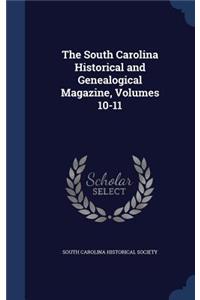 The South Carolina Historical and Genealogical Magazine, Volumes 10-11

Scholar SELECT

SOUTH CAROLINA HISTORICAL SOCIETY